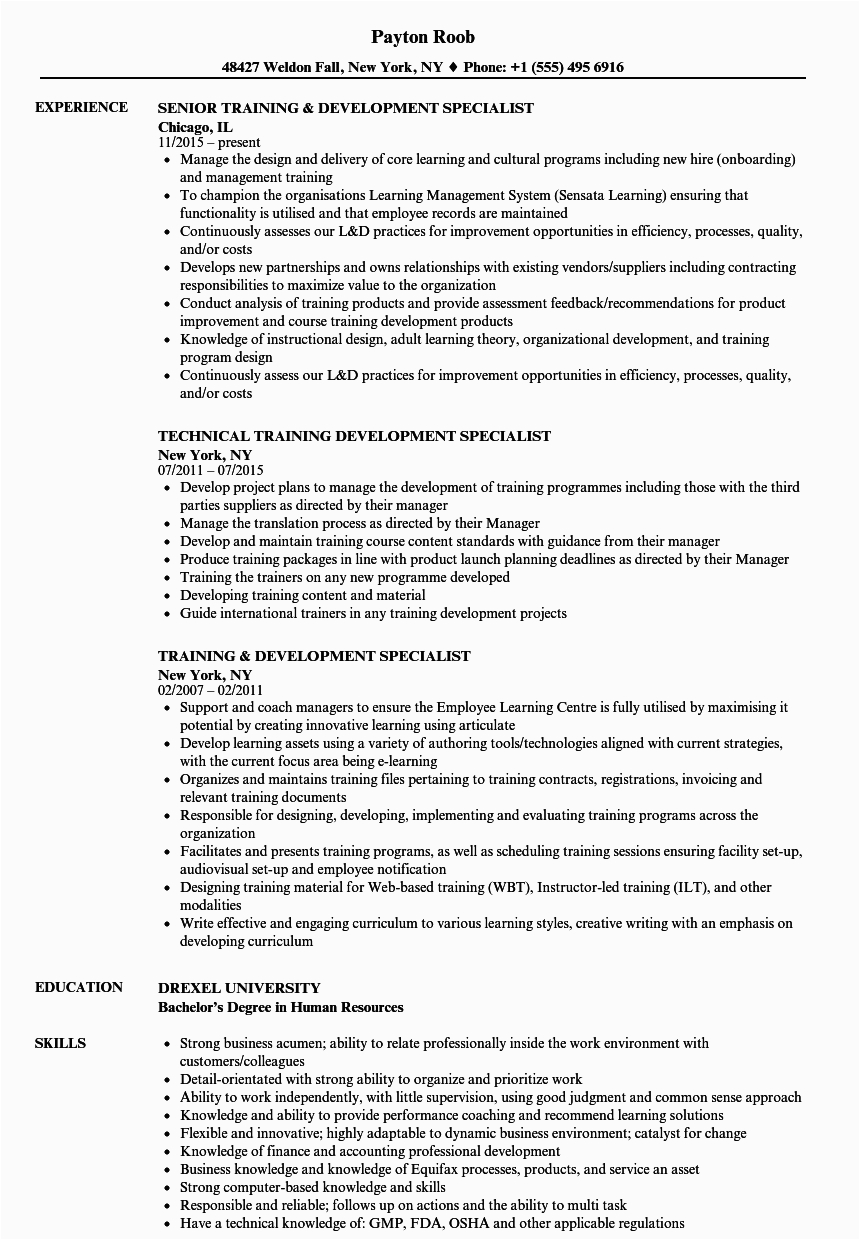 Payton Roob

48427 Weldon Fall, New York, NY ♦ Phone: +1 (555) 495 6916

EXPERIENCE

SENIOR TRAINING & DEVELOPMENT SPECIALIST
Chicago, IL
11/2015 – present
• Manage the design and delivery of core learning and cultural programs including new hire (onboarding) and management training
• To champion the organisations Learning Management System (Sensata Learning) ensuring that functionality is utilised and that employee records are maintained
• Continuously assesses our L&D practices for improvement opportunities in efficiency, processes, quality, and/or costs
• Develops new partnerships and owns relationships with existing vendors/suppliers including contracting responsibilities to maximize value to the organization
• Conduct analysis of training products and provide assessment feedback/recommendations for product improvement and course training development products
• Knowledge of instructional design, adult learning theory, organizational development, and training program design
• Continuously assess our L&D practices for improvement opportunities in efficiency, processes, quality, and/or costs

TECHNICAL TRAINING DEVELOPMENT SPECIALIST
New York, NY
07/2011 – 07/2015
• Develop project plans to manage the development of training programmes including those with the third parties suppliers as directed by their manager
• Manage the translation process as directed by their Manager
• Develop and maintain training course content standards with guidance from their manager
• Produce training packages in line with product launch planning deadlines as directed by their Manager
• Training the trainers on any new programme developed
• Developing training content and material
• Guide international trainers in any training development projects

TRAINING & DEVELOPMENT SPECIALIST
New York, NY
02/2007 – 02/2011
• Support and coach managers to ensure the Employee Learning Centre is fully utilised by maximising it potential by creating innovative learning using articulate
• Develop learning assets using a variety of authoring tools/technologies aligned with current strategies, with the current focus area being e-learning
• Organizes and maintains training files pertaining to training contracts, registrations, invoicing and relevant training documents
• Responsible for designing, developing, implementing and evaluating training programs across the organization
• Facilitates and presents training programs, as well as scheduling training sessions ensuring facility set-up, audiovisual set-up and employee notification
• Designing training material for Web-based training (WBT), Instructor-led training (ILT), and other modalities
• Write effective and engaging curriculum to various learning styles, creative writing with an emphasis on developing curriculum

EDUCATION

DREXEL UNIVERSITY
Bachelor's Degree in Human Resources

SKILLS

• Strong business acumen; ability to relate professionally inside the work environment with customers/colleagues
• Detail-orientated with strong ability to organize and prioritize work
• Ability to work independently, with little supervision, using good judgment and common sense approach
• Knowledge and ability to provide performance coaching and recommend learning solutions
• Flexible and innovative; highly adaptable to dynamic business environment; catalyst for change
• Knowledge of finance and accounting professional development
• Business knowledge and knowledge of Equifax processes, products, and service an asset
• Strong computer-based knowledge and skills
• Responsible and reliable; follows up on actions and the ability to multi task
• Have a technical knowledge of: GMP, FDA, OSHA and other applicable regulations